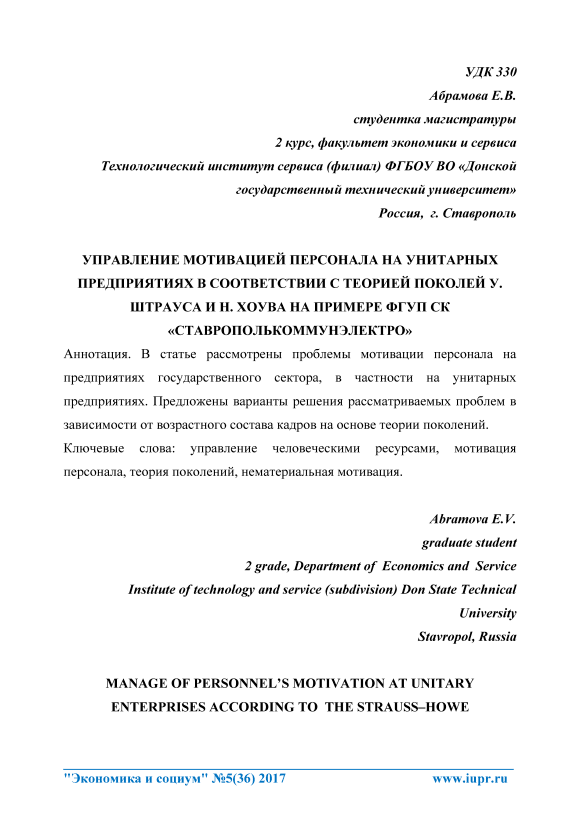 УДК 330
Абрамова Е.В.
студентка магистратуры
2 курс, факультет экономики и сервиса
Технологический институт сервиса (филиал) ФГБОУ ВО «Донской государственный технический университет»
Россия, г. Ставрополь

УПРАВЛЕНИЕ МОТИВАЦИЕЙ ПЕРСОНАЛА НА УНИТАРНЫХ ПРЕДПРИЯТИЯХ В СООТВЕТСТВИИ С ТЕОРИЕЙ ПОКОЛЕЙ У. ШТРАУСА И Н. ХОУВА НА ПРИМЕРЕ ФГУП СК «СТАВРОПОЛЬКОММУНЭЛЕКТРО»

Аннотация. В статье рассмотрены проблемы мотивации персонала на предприятиях государственного сектора, в частности на унитарных предприятиях. Предложены варианты решения рассматриваемых проблем в зависимости от возрастного состава кадров на основе теории поколений.

Ключевые слова: управление человеческими ресурсами, мотивация персонала, теория поколений, нематериальная мотивация.

Abramova E.V.
graduate student
2 grade, Department of Economics and Service
Institute of technology and service (subdivision) Don State Technical University
Stavropol, Russia

MANAGE OF PERSONNEL'S MOTIVATION AT UNITARY ENTERPRISES ACCORDING TO THE STRAUSS–HOWE

"Экономика и социум" №5(36) 2017 www.iupr.ru